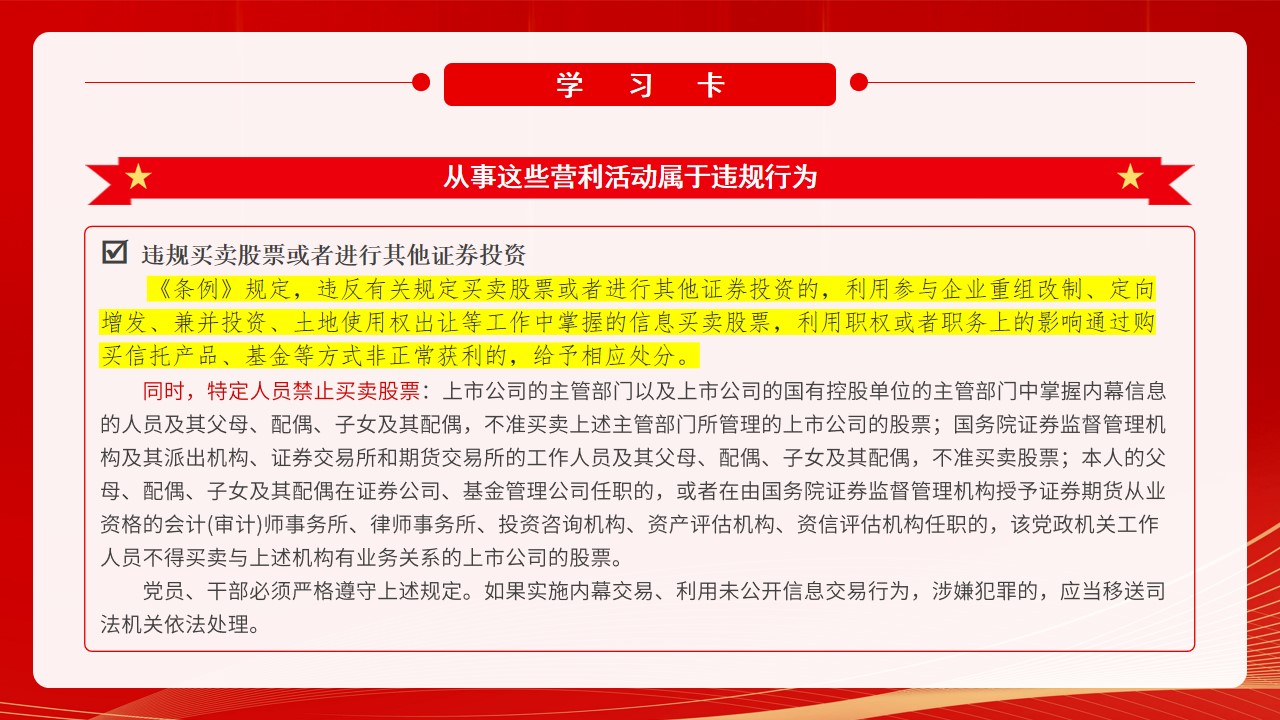 学　习　卡

从事这些营利活动属于违规行为

☑ 违规买卖股票或者进行其他证券投资

《条例》规定，违反有关规定买卖股票或者进行其他证券投资的，利用参与企业重组改制、定向增发、兼并投资、土地使用权出让等工作中掌握的信息买卖股票，利用职权或者职务上的影响通过购买信托产品、基金等方式非正常获利的，给予相应处分。

同时，特定人员禁止买卖股票：上市公司的主管部门以及上市公司的国有控股单位的主管部门中掌握内幕信息的人员及其父母、配偶、子女及其配偶，不准买卖上述主管部门所管理的上市公司的股票；国务院证券监督管理机构及其派出机构、证券交易所和期货交易所的工作人员及其父母、配偶、子女及其配偶，不准买卖股票；本人的父母、配偶、子女及其配偶在证券公司、基金管理公司任职的，或者在由国务院证券监督管理机构授予证券期货从业资格的会计(审计)师事务所、律师事务所、投资咨询机构、资产评估机构、资信评估机构任职的，该党政机关工作人员不得买卖与上述机构有业务关系的上市公司的股票。

党员、干部必须严格遵守上述规定。如果实施内幕交易、利用未公开信息交易行为，涉嫌犯罪的，应当移送司法机关依法处理。